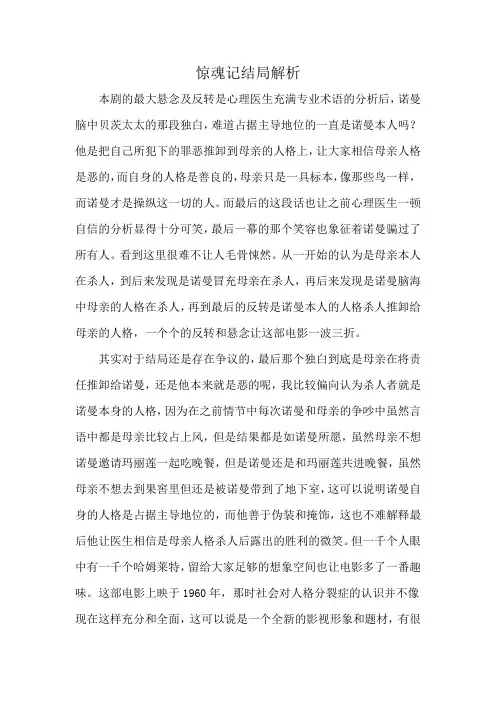 惊魂记结局解析

本剧的最大悬念及反转是心理医生充满专业术语的分析后，诺曼脑中贝茨太太的那段独白，难道占据主导地位的一直是诺曼本人吗？他是把自己所犯下的罪恶推卸到母亲的人格上，让大家相信母亲人格是恶的，而自身的人格是善良的，母亲只是一具标本，像那些鸟一样，而诺曼才是操纵这一切的人。而最后的这段话也让之前心理医生一顿自信的分析显得十分可笑，最后一幕的那个笑容也象征着诺曼骗过了所有人。看到这里很难不让人毛骨悚然。从一开始的认为是母亲本人在杀人，到后来发现是诺曼冒充母亲在杀人，再后来发现是诺曼脑海中母亲的人格在杀人，再到最后的反转是诺曼本人的人格杀人推卸给母亲的人格，一个个的反转和悬念让这部电影一波三折。

其实对于结局还是存在争议的，最后那个独白到底是母亲在将责任推卸给诺曼，还是他本来就是恶的呢，我比较偏向认为杀人者就是诺曼本身的人格，因为在之前情节中每次诺曼和母亲的争吵中虽然言语中都是母亲比较占上风，但是结果都是如诺曼所愿，虽然母亲不想诺曼邀请玛丽莲一起吃晚餐，但是诺曼还是和玛丽莲共进晚餐，虽然母亲不想去到果窖里但还是被诺曼带到了地下室，这可以说明诺曼自身的人格是占据主导地位的，而他善于伪装和掩饰，这也不难解释最后他让医生相信是母亲人格杀人后露出的胜利的微笑。但一千个人眼中有一千个哈姆莱特，留给大家足够的想象空间也让电影多了一番趣味。这部电影上映于1960年，那时社会对人格分裂症的认识并不像现在这样充分和全面，这可以说是一个全新的影视形象和题材，有很